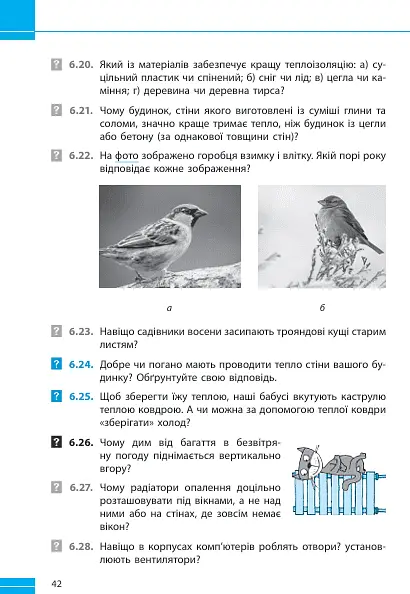 ? 6.20. Який із матеріалів забезпечує кращу теплоізоляцію: а) суцільний пластик чи спінений; б) сніг чи лід; в) цегла чи каміння; г) деревина чи деревна тирса?

? 6.21. Чому будинок, стіни якого виготовлені із суміші глини та соломи, значно краще тримає тепло, ніж будинок із цегли або бетону (за однакової товщини стін)?

? 6.22. На фото зображено горобця взимку і влітку. Якій порі року відповідає кожне зображення?

а

б

? 6.23. Навіщо садівники восени засипають трояндові кущі старим листям?

? 6.24. Добре чи погано мають проводити тепло стіни вашого будинку? Обґрунтуйте свою відповідь.

? 6.25. Щоб зберегти їжу теплою, наші бабусі вкутують каструлю теплою ковдрою. А чи можна за допомогою теплої ковдри «зберігати» холод?

? 6.26. Чому дим від багаття в безвітряну погоду піднімається вертикально вгору?

? 6.27. Чому радіатори опалення доцільно розташовувати під вікнами, а не над ними або на стінах, де зовсім немає вікон?

? 6.28. Навіщо в корпусах комп'ютерів роблять отвори? установлюють вентилятори?

42